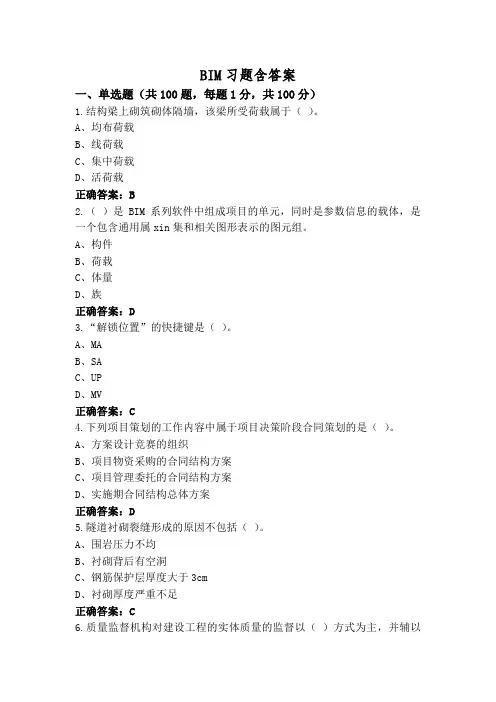 BIM 习题含答案

一、单选题（共 100 题，每题 1 分，共 100 分）

1.结构梁上砌筑砌体隔墙，该梁所受荷载属于（ ）。

A、均布荷载

B、线荷载

C、集中荷载

D、活荷载

正确答案：B

2.（ ）是 BIM 系列软件中组成项目的单元，同时是参数信息的载体，是一个包含通用属 xin 集和相关图形表示的图元组。

A、构件

B、荷载

C、体量

D、族

正确答案：D

3.“解锁位置”的快捷键是（ ）。

A、MA

B、SA

C、UP

D、MV

正确答案：C

4.下列项目策划的工作内容中属于项目决策阶段合同策划的是（ ）。

A、方案设计竞赛的组织

B、项目物资采购的合同结构方案

C、项目管理委托的合同结构方案

D、实施期合同结构总体方案

正确答案：D

5.隧道衬砌裂缝形成的原因不包括（ ）。

A、围岩压力不均

B、衬砌背后有空洞

C、钢筋保护层厚度大于 3cm

D、衬砌厚度严重不足

正确答案：C

6.质量监督机构对建设工程的实体质量的监督以（ ）方式为主，并辅以